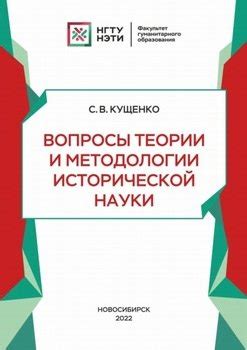 НГТУ
НЭТИ

Факультет
гуманитарного
образования

С. В. КУЩЕНКО

ВОПРОСЫ ТЕОРИИ И МЕТОДОЛОГИИ ИСТОРИЧЕСКОЙ НАУКИ

НОВОСИБИРСК
2022